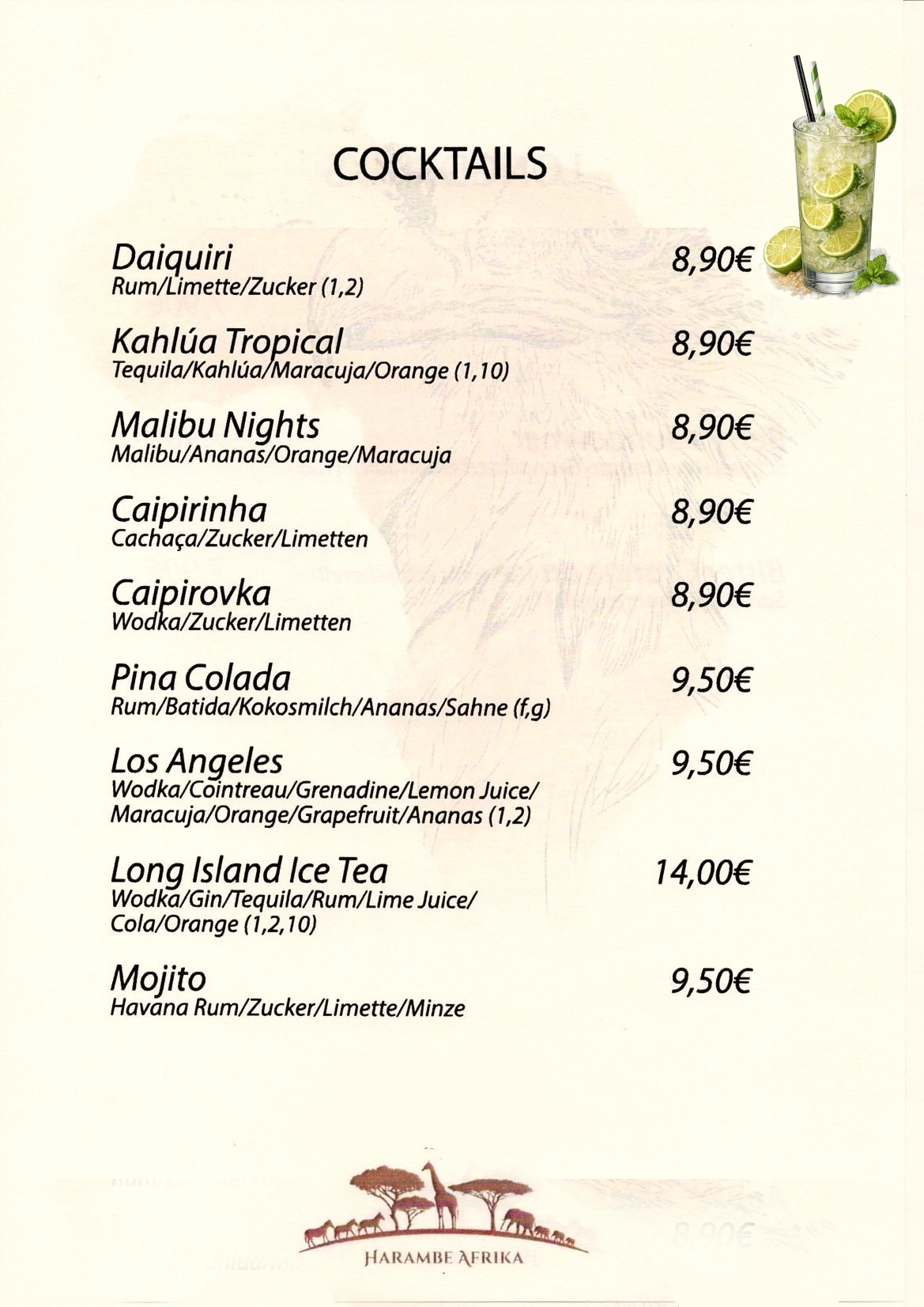 COCKTAILS

Daiquiri 8,90€
Rum/Limette/Zucker (1,2)

Kahlúa Tropical 8,90€
Tequila/Kahlúa/Maracuja/Orange (1,10)

Malibu Nights 8,90€
Malibu/Ananas/Orange/Maracuja

Caipirinha 8,90€
Cachaça/Zucker/Limetten

Caipirovka 8,90€
Wodka/Zucker/Limetten

Pina Colada 9,50€
Rum/Batida/Kokosmilch/Ananas/Sahne (f,g)

Los Angeles 9,50€
Wodka/Cointreau/Grenadine/Lemon Juice/ Maracuja/Orange/Grapefruit/Ananas (1,2)

Long Island Ice Tea 14,00€
Wodka/Gin/Tequila/Rum/Lime Juice/ Cola/Orange (1,2,10)

Mojito 9,50€
Havana Rum/Zucker/Limette/Minze

HARAMBE AFRIKA